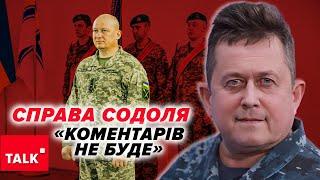 СПРАВА СОДОЛЯ
«КОМЕНТАРІВ НЕ БУДЕ»

TALK